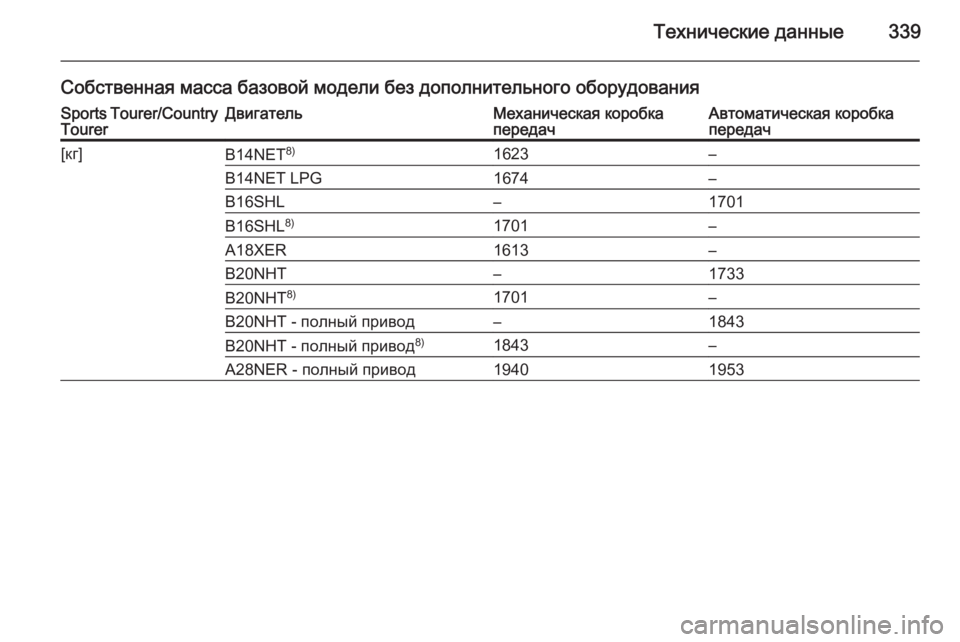 Технические данные 339

Собственная масса базовой модели без дополнительного оборудования

| Sports Tourer/Country Tourer | Двигатель | Механическая коробка передач | Автоматическая коробка передач |
|---|---|---|---|
| [кг] | B14NET$^{8)}$ | 1623 | – |
| | B14NET LPG | 1674 | – |
| | B16SHL | – | 1701 |
| | B16SHL$^{8)}$ | 1701 | – |
| | A18XER | 1613 | – |
| | B20NHT | – | 1733 |
| | B20NHT$^{8)}$ | 1701 | – |
| | B20NHT - полный привод | – | 1843 |
| | B20NHT - полный привод$^{8)}$ | 1843 | – |
| | A28NER - полный привод | 1940 | 1953 |

carmanualsonline.info